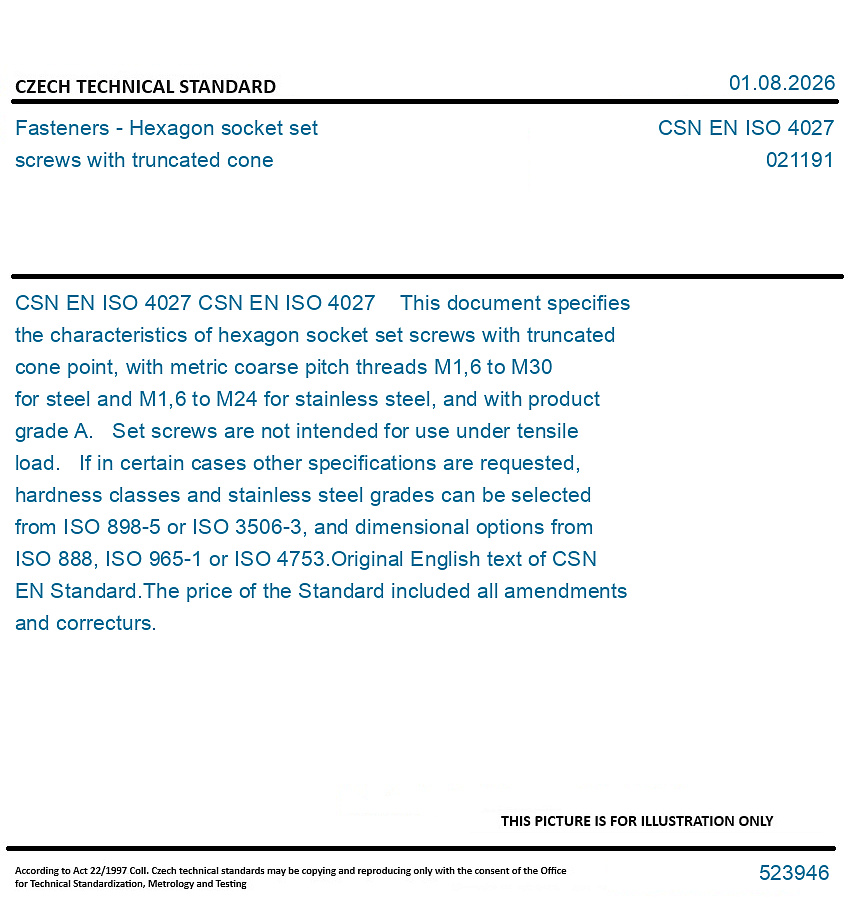 CZECH TECHNICAL STANDARD

01.08.2026

Fasteners - Hexagon socket set screws with truncated cone

CSN EN ISO 4027
021191

CSN EN ISO 4027 CSN EN ISO 4027 This document specifies the characteristics of hexagon socket set screws with truncated cone point, with metric coarse pitch threads M1,6 to M30 for steel and M1,6 to M24 for stainless steel, and with product grade A. Set screws are not intended for use under tensile load. If in certain cases other specifications are requested, hardness classes and stainless steel grades can be selected from ISO 898-5 or ISO 3506-3, and dimensional options from ISO 888, ISO 965-1 or ISO 4753.Original English text of CSN EN Standard.The price of the Standard included all amendments and correcturs.

THIS PICTURE IS FOR ILLUSTRATION ONLY

According to Act 22/1997 Coll. Czech technical standards may be copying and reproducing only with the consent of the Office for Technical Standardization, Metrology and Testing

523946